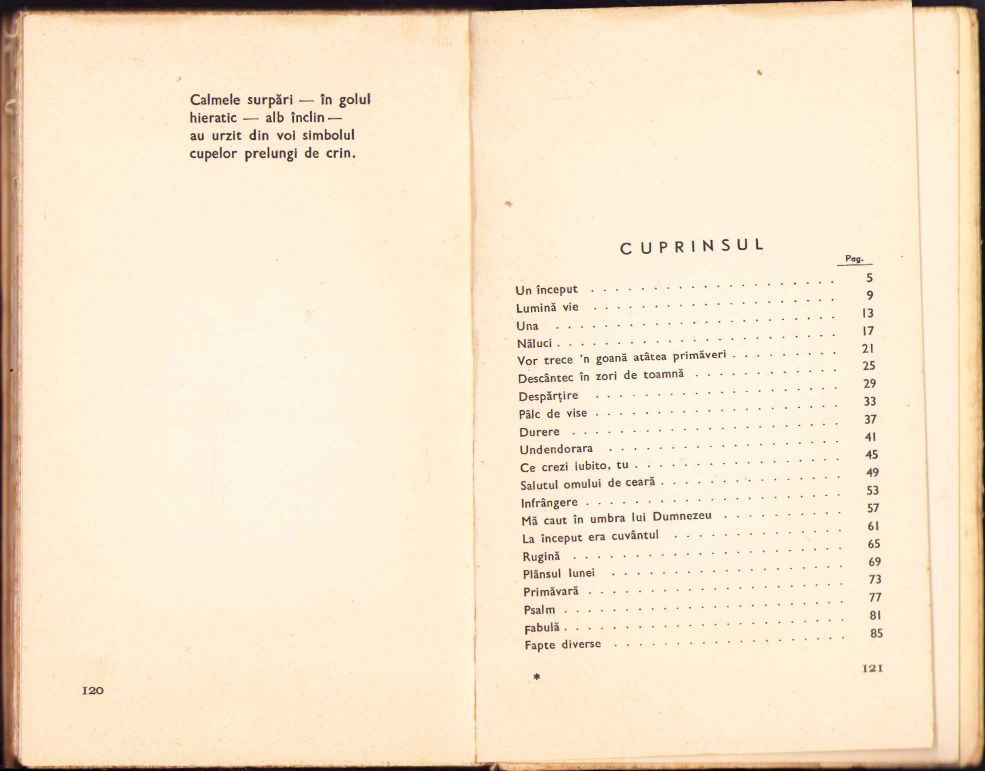 Calmele surpări — în golul
hieratic — alb înclin —
au urzit din voi simbolul
cupelor prelungi de crin.

120

CUPRINSUL

Pag.

Un început 5
Lumină vie 9
Una 13
Năluci 17
Vor trece 'n goană atâtea primăveri 21
Descântec în zori de toamnă 25
Despărțire 29
Pâlc de vise 33
Durere 37
Undendorara 41
Ce crezi iubito, tu 45
Salutul omului de ceară 49
Infrângere 53
Mă caut în umbra lui Dumnezeu 57
La început era cuvântul 61
Rugină 65
Plânsul lunei 69
Primăvară 73
Psalm 77
Fabulă 81
Fapte diverse 85

*

121